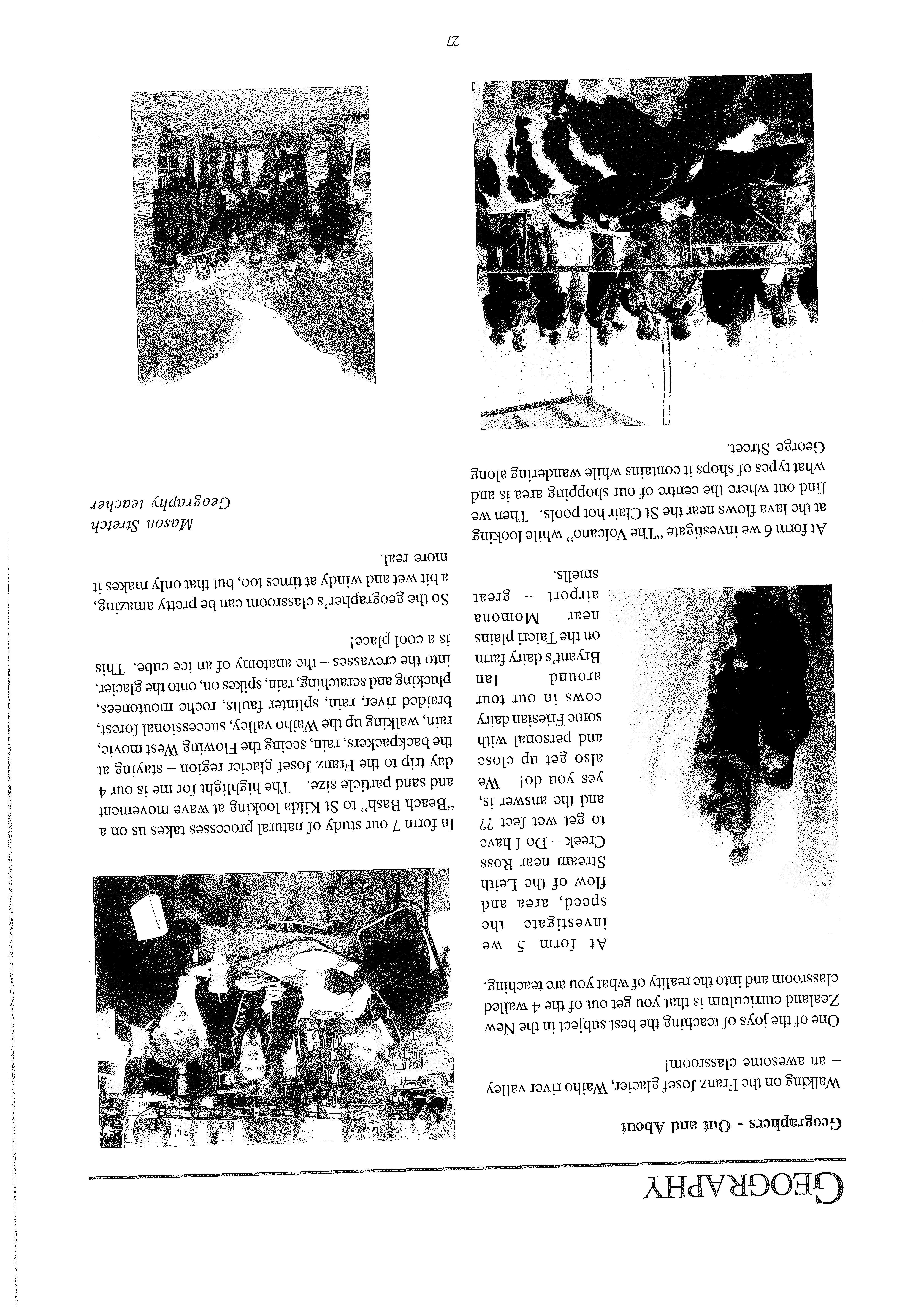 GEOGRAPHY

Geographers - Out and About

Walking on the Franz Josef glacier, Waiho river valley – an awesome classroom!

One of the joys of teaching the best subject in the New Zealand curriculum is that you get out of the 4 walled classroom and into the reality of what you are teaching.

At form 5 we investigate the speed, area and flow of the Leith Stream near Ross Creek – Do I have to get wet feet ?? and the answer is, yes you do! We also get up close and personal with some Friesian dairy cows in our tour around Ian Bryant's dairy farm on the Taieri plains near Momona airport – great smells.

At form 6 we investigate "The Volcano" while looking at the lava flows near the St Clair hot pools. Then we find out where the centre of our shopping area is and what types of shops it contains while wandering along George Street.

In form 7 our study of natural processes takes us on a "Beach Bash" to St Kilda looking at wave movement and sand particle size. The highlight for me is our 4 day trip to the Franz Josef glacier region – staying at the backpackers, rain, seeing the Flowing West movie, rain, walking up the Waiho valley, successional forest, braided river, rain, splinter faults, roche moutonees, plucking and scratching, rain, spikes on, onto the glacier, into the crevasses – the anatomy of an ice cube. This is a cool place!

So the geographer's classroom can be pretty amazing, a bit wet and windy at times too, but that only makes it more real.

Mason Stretch
Geography teacher

27